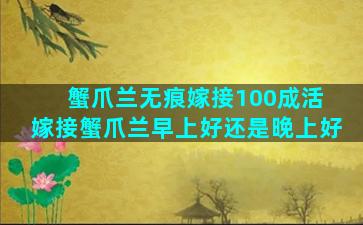 蟹爪兰无痕嫁接100成活
嫁接蟹爪兰早上好还是晚上好